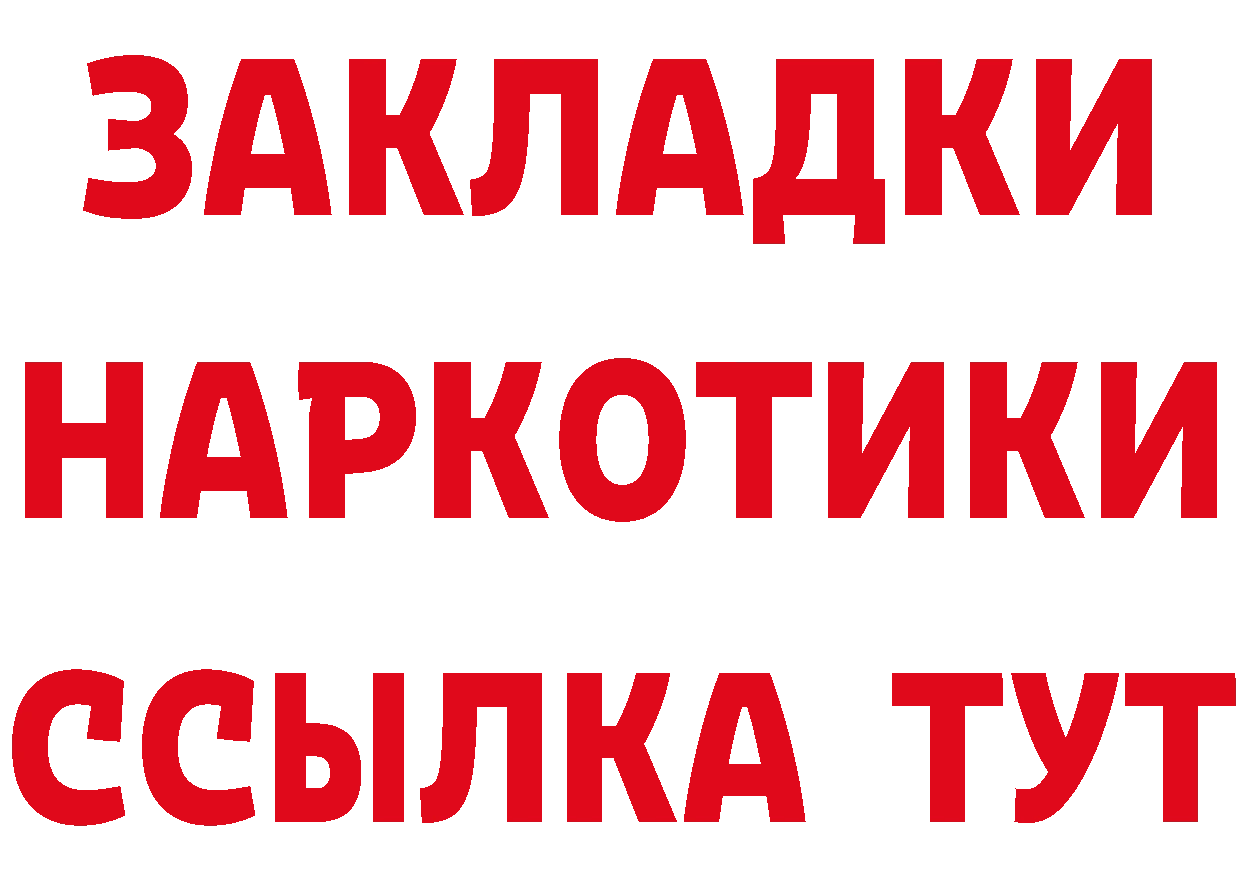 ЗАКЛАДКИ НАРКОТИКИ ССЫЛКА ТУТ